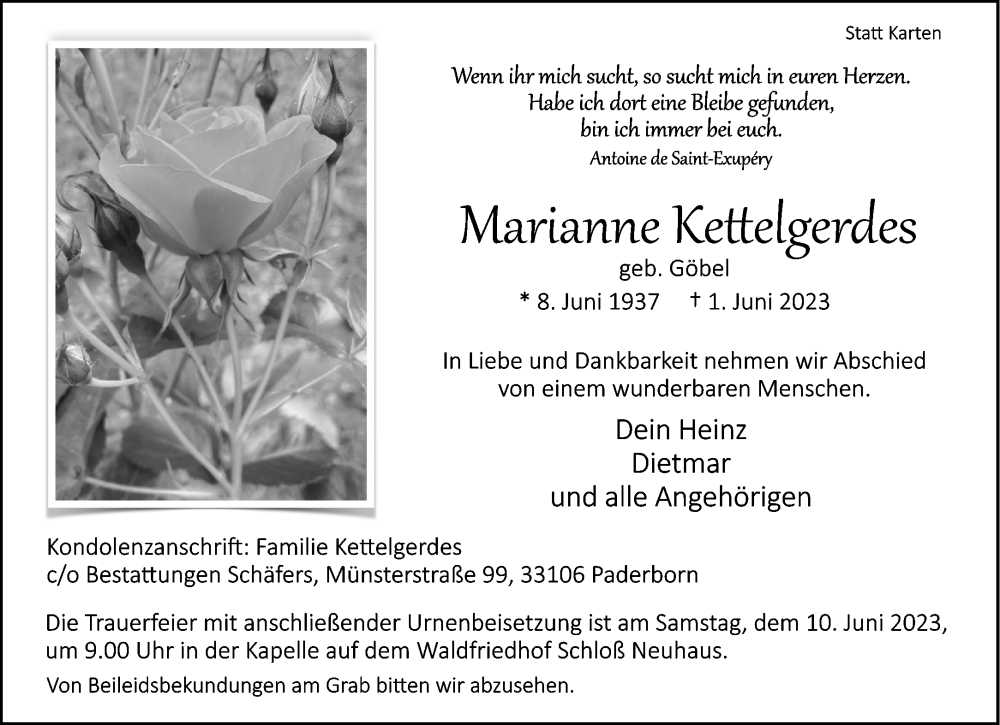 Statt Karten

Wenn ihr mich sucht, so sucht mich in euren Herzen.
Habe ich dort eine Bleibe gefunden,
bin ich immer bei euch.
Antoine de Saint-Exupéry

Marianne Kettelgerdes
geb. Göbel
* 8. Juni 1937 † 1. Juni 2023

In Liebe und Dankbarkeit nehmen wir Abschied von einem wunderbaren Menschen.

Dein Heinz
Dietmar
und alle Angehörigen

Kondolenzanschrift: Familie Kettelgerdes
c/o Bestattungen Schäfers, Münsterstraße 99, 33106 Paderborn

Die Trauerfeier mit anschließender Urnenbeisetzung ist am Samstag, dem 10. Juni 2023, um 9.00 Uhr in der Kapelle auf dem Waldfriedhof Schloß Neuhaus.

Von Beileidsbekundungen am Grab bitten wir abzusehen.